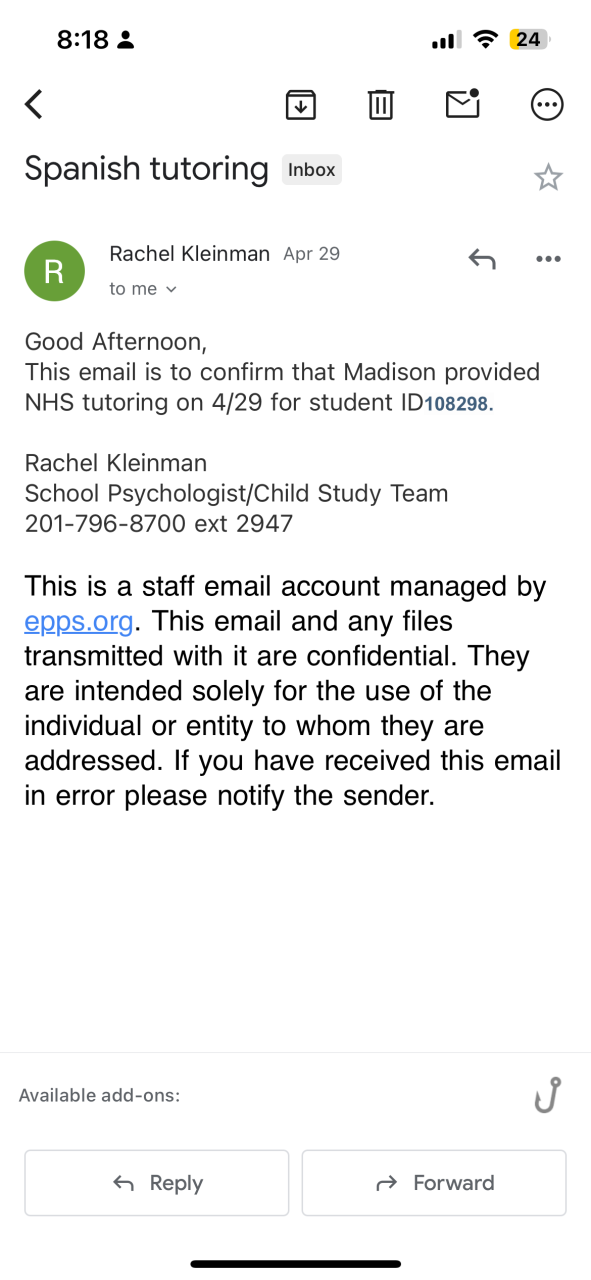 8:18 24

Spanish tutoring Inbox

R Rachel Kleinman Apr 29
to me

Good Afternoon,
This email is to confirm that Madison provided NHS tutoring on 4/29 for student ID108298.

Rachel Kleinman
School Psychologist/Child Study Team
201-796-8700 ext 2947

This is a staff email account managed by epps.org. This email and any files transmitted with it are confidential. They are intended solely for the use of the individual or entity to whom they are addressed. If you have received this email in error please notify the sender.

Available add-ons:

Reply Forward